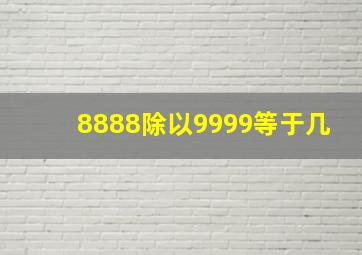 8888除以9999等于几